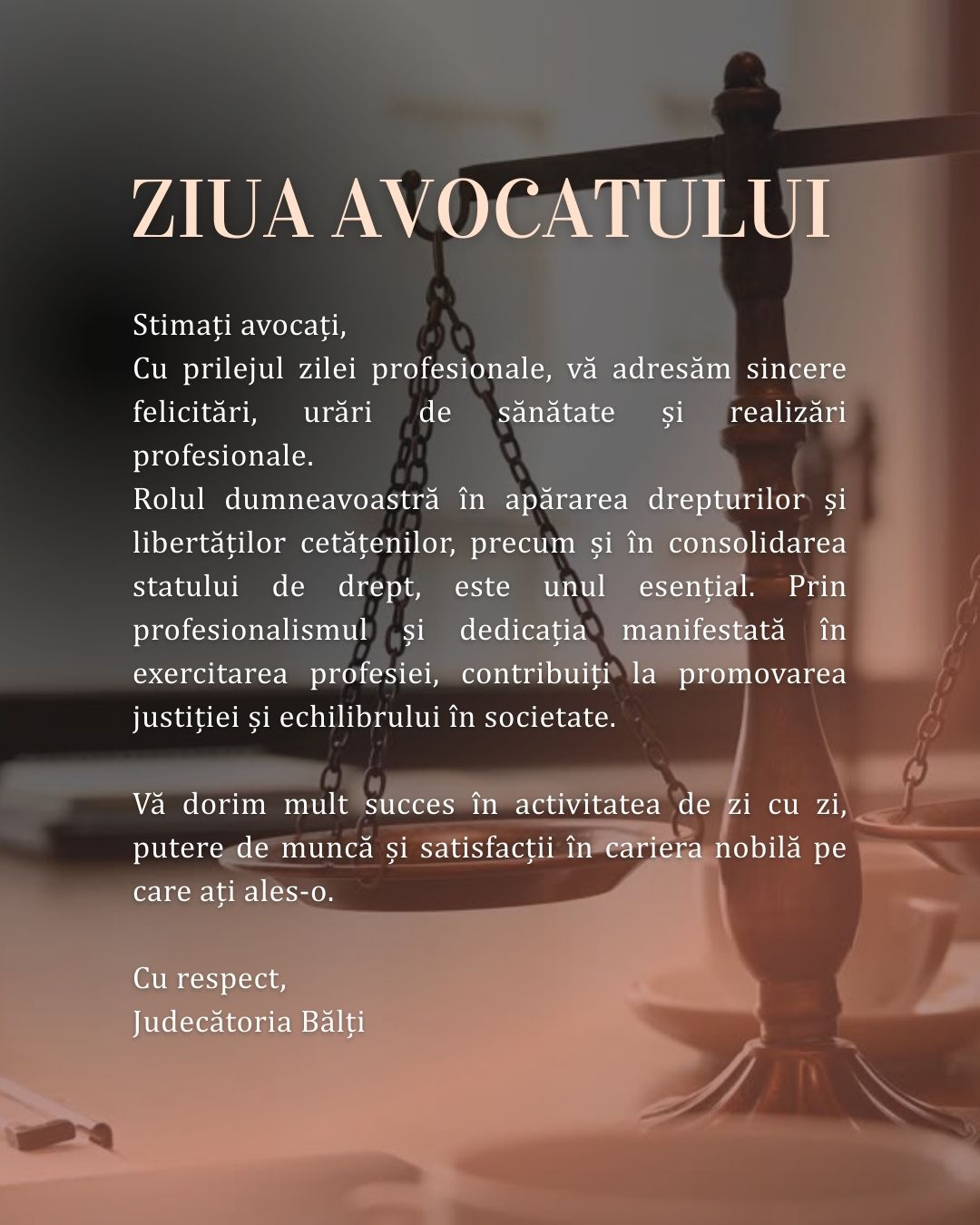 ZIUA AVOCATULUI

Stimați avocați,
Cu prilejul zilei profesionale, vă adresăm sincere felicitări, urări de sănătate și realizări profesionale.
Rolul dumneavoastră în apărarea drepturilor și libertăților cetățenilor, precum și în consolidarea statului de drept, este unul esențial. Prin profesionalismul și dedicația manifestată în exercitarea profesiei, contribuiți la promovarea justiției și echilibrului în societate.

Vă dorim mult succes în activitatea de zi cu zi, putere de muncă și satisfacții în cariera nobilă pe care ați ales-o.

Cu respect,
Judecătoria Bălți